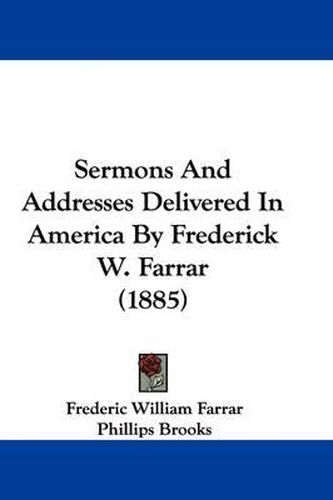 Sermons And Addresses Delivered In America By Frederick W. Farrar (1885)

Frederic William Farrar
Phillips Brooks